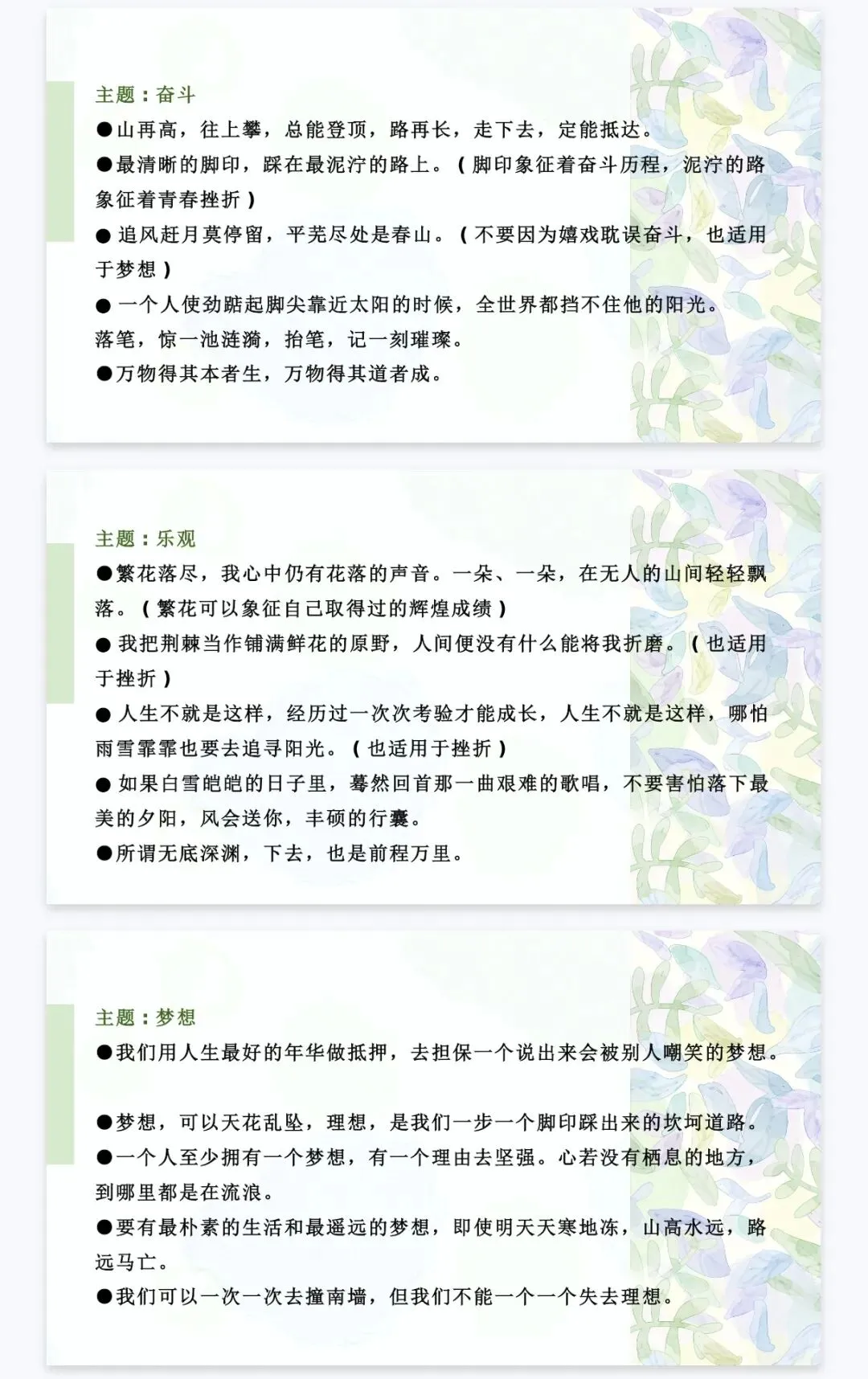 主题：奋斗

●山再高，往上攀，总能登顶，路再长，走下去，定能抵达。

●最清晰的脚印，踩在最泥泞的路上。（脚印象征着奋斗历程，泥泞的路象征着青春挫折）

● 追风赶月莫停留，平芜尽处是春山。（不要因为嬉戏耽误奋斗，也适用于梦想）

● 一个人使劲踮起脚尖靠近太阳的时候，全世界都挡不住他的阳光。

落笔，惊一池涟漪，抬笔，记一刻璀璨。

●万物得其本者生，万物得其道者成。

主题：乐观

●繁花落尽，我心中仍有花落的声音。一朵、一朵，在无人的山间轻轻飘落。（繁花可以象征自己取得过的辉煌成绩）

● 我把荆棘当作铺满鲜花的原野，人间便没有什么能将我折磨。（也适用于挫折）

● 人生不就是这样，经历过一次次考验才能成长，人生不就是这样，哪怕雨雪霏霏也要去追寻阳光。（也适用于挫折）

● 如果白雪皑皑的日子里，蓦然回首那一曲艰难的歌唱，不要害怕落下最美的夕阳，风会送你，丰硕的行囊。

●所谓无底深渊，下去，也是前程万里。

主题：梦想

●我们用人生最好的年华做抵押，去担保一个说出来会被别人嘲笑的梦想。

●梦想，可以天花乱坠，理想，是我们一步一个脚印踩出来的坎坷道路。

●一个人至少拥有一个梦想，有一个理由去坚强。心若没有栖息的地方，到哪里都是在流浪。

●要有最朴素的生活和最遥远的梦想，即使明天天寒地冻，山高水远，路远马亡。

●我们可以一次一次去撞南墙，但我们不能一个一个失去理想。